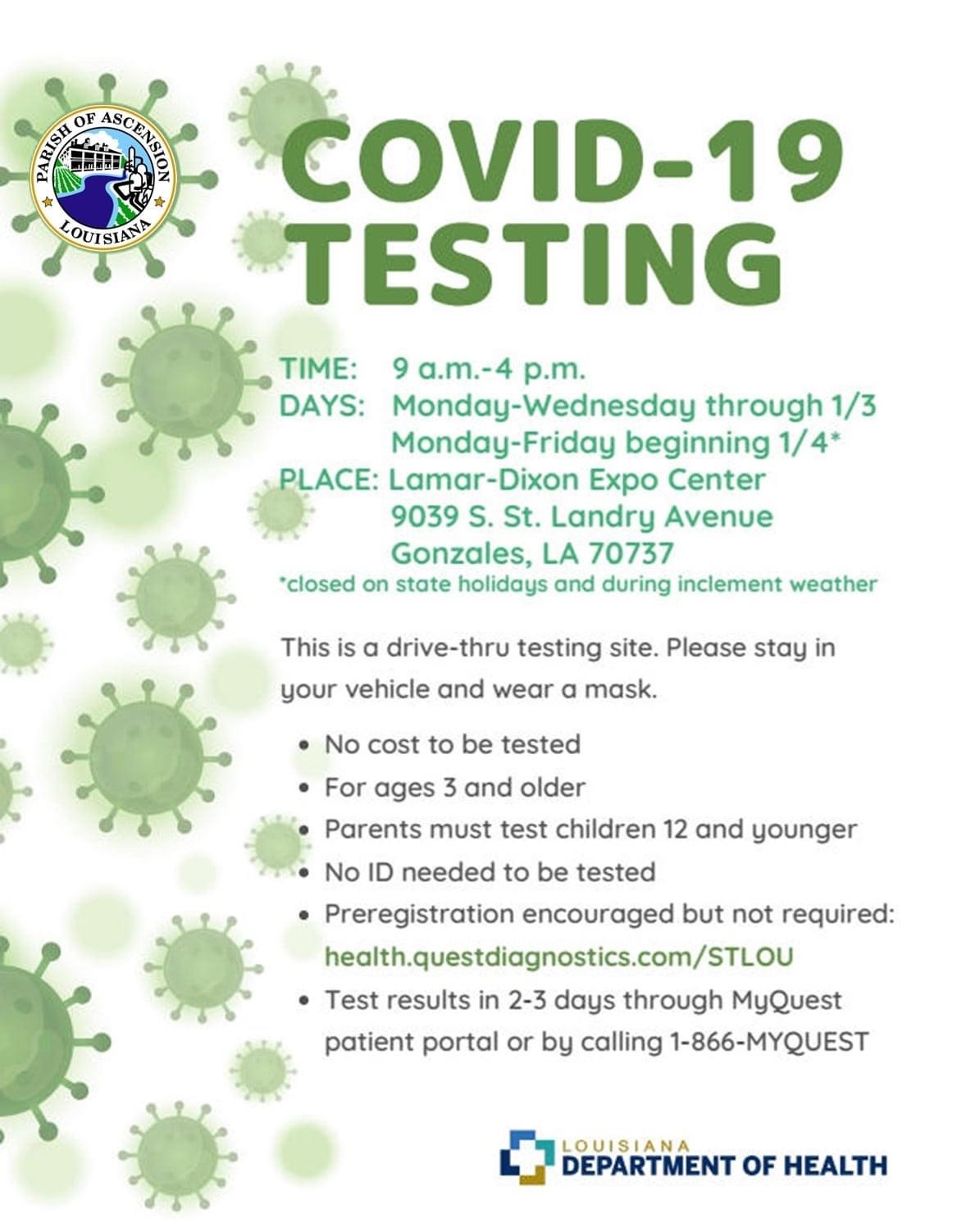 PARISH OF ASCENSION
LOUISIANA

COVID-19 TESTING

TIME: 9 a.m.-4 p.m.
DAYS: Monday-Wednesday through 1/3
Monday-Friday beginning 1/4*
PLACE: Lamar-Dixon Expo Center
9039 S. St. Landry Avenue
Gonzales, LA 70737
*closed on state holidays and during inclement weather

This is a drive-thru testing site. Please stay in your vehicle and wear a mask.

• No cost to be tested
• For ages 3 and older
• Parents must test children 12 and younger
• No ID needed to be tested
• Preregistration encouraged but not required: health.questdiagnostics.com/STLOU
• Test results in 2-3 days through MyQuest patient portal or by calling 1-866-MYQUEST

LOUISIANA
DEPARTMENT OF HEALTH